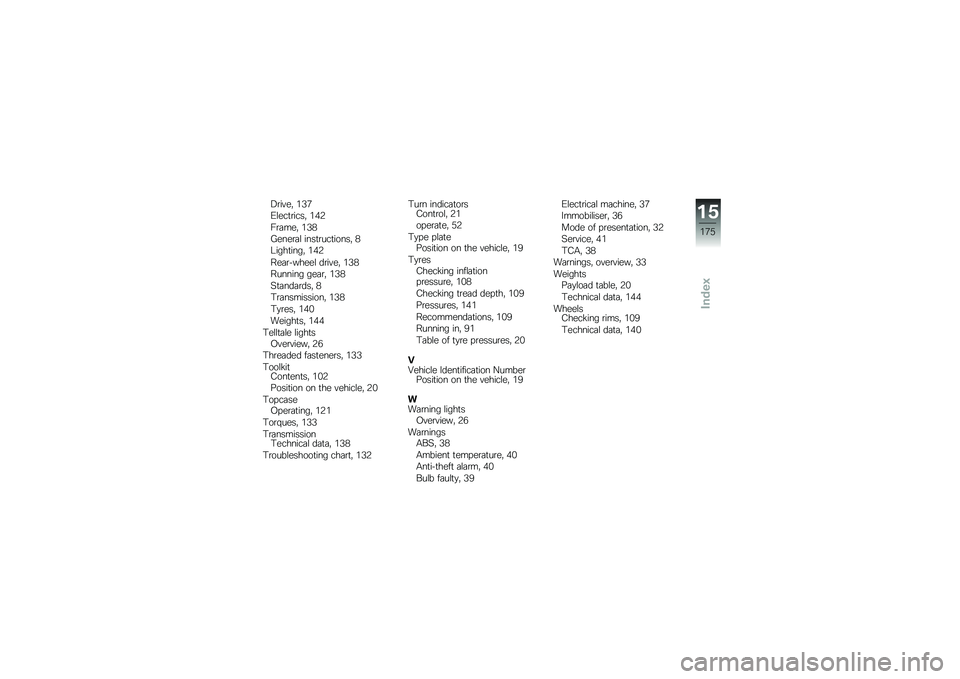 Drive, 137
Electrics, 142
Frame, 138
General instructions, 8
Lighting, 142
Rear-wheel drive, 138
Running gear, 138
Standards, 8
Transmission, 138
Tyres, 140
Weights, 144
Telltale lights
Overview, 26
Threaded fasteners, 133
Toolkit
Contents, 102
Position on the vehicle, 20
Topcase
Operating, 121
Torques, 133
Transmission
Technical data, 138
Troubleshooting chart, 132

Turn indicators
Control, 21
operate, 52
Type plate
Position on the vehicle, 19
Tyres
Checking inflation pressure, 108
Checking tread depth, 109
Pressures, 141
Recommendations, 109
Running in, 91
Table of tyre pressures, 20

V
Vehicle Identification Number
Position on the vehicle, 19

W
Warning lights
Overview, 26
Warnings
ABS, 38
Ambient temperature, 40
Anti-theft alarm, 40
Bulb faulty, 39

Electrical machine, 37
Immobiliser, 36
Mode of presentation, 32
Service, 41
TCA, 38
Warnings, overview, 33
Weights
Payload table, 20
Technical data, 144
Wheels
Checking rims, 109
Technical data, 140

15
175
Index

carmanualsonline.info